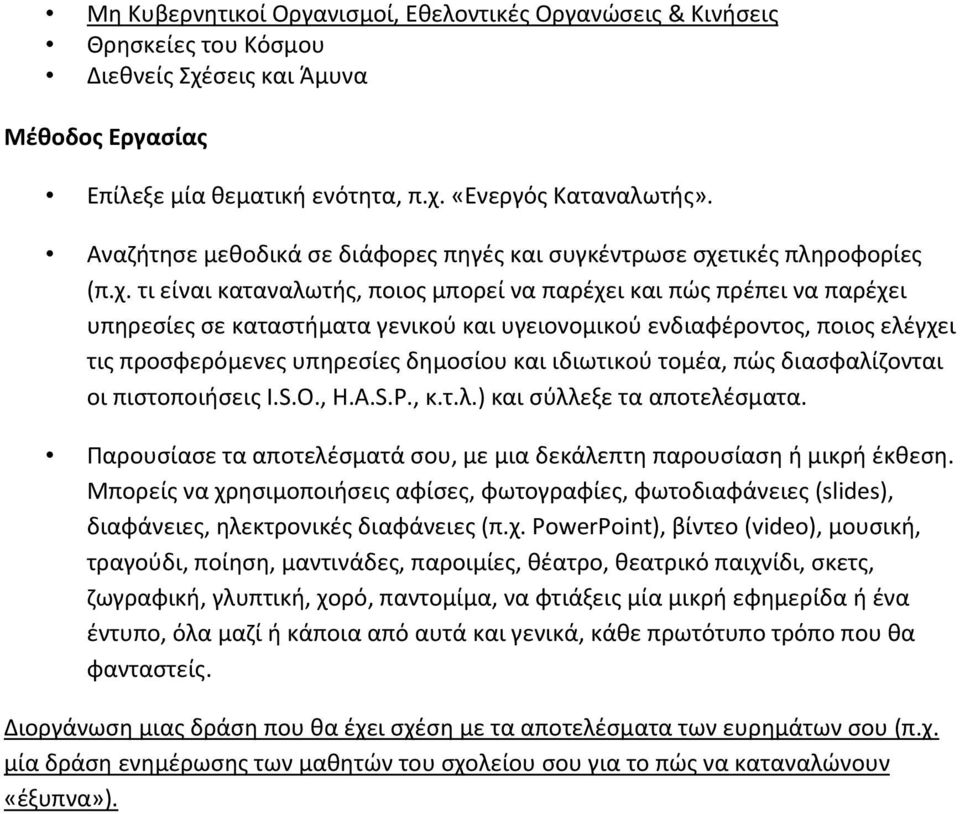 • Μη Κυβερνητικοί Οργανισμοί, Εθελοντικές Οργανώσεις & Κινήσεις
• Θρησκείες του Κόσμου
• Διεθνείς Σχέσεις και Άμυνα

Μέθοδος Εργασίας

• Επίλεξε μία θεματική ενότητα, π.χ. «Ενεργός Καταναλωτής».

• Αναζήτησε μεθοδικά σε διάφορες πηγές και συγκέντρωσε σχετικές πληροφορίες (π.χ. τι είναι καταναλωτής, ποιος μπορεί να παρέχει και πώς πρέπει να παρέχει υπηρεσίες σε καταστήματα γενικού και υγειονομικού ενδιαφέροντος, ποιος ελέγχει τις προσφερόμενες υπηρεσίες δημοσίου και ιδιωτικού τομέα, πώς διασφαλίζονται οι πιστοποιήσεις I.S.O., H.A.S.P., κ.τ.λ.) και σύλλεξε τα αποτελέσματα.

• Παρουσίασε τα αποτελέσματά σου, με μια δεκάλεπτη παρουσίαση ή μικρή έκθεση. Μπορείς να χρησιμοποιήσεις αφίσες, φωτογραφίες, φωτοδιαφάνειες (slides), διαφάνειες, ηλεκτρονικές διαφάνειες (π.χ. PowerPoint), βίντεο (video), μουσική, τραγούδι, ποίηση, μαντινάδες, παροιμίες, θέατρο, θεατρικό παιχνίδι, σκετς, ζωγραφική, γλυπτική, χορό, παντομίμα, να φτιάξεις μία μικρή εφημερίδα ή ένα έντυπο, όλα μαζί ή κάποια από αυτά και γενικά, κάθε πρωτότυπο τρόπο που θα φανταστείς.

Διοργάνωση μιας δράση που θα έχει σχέση με τα αποτελέσματα των ευρημάτων σου (π.χ. μία δράση ενημέρωσης των μαθητών του σχολείου σου για το πώς να καταναλώνουν «έξυπνα»).